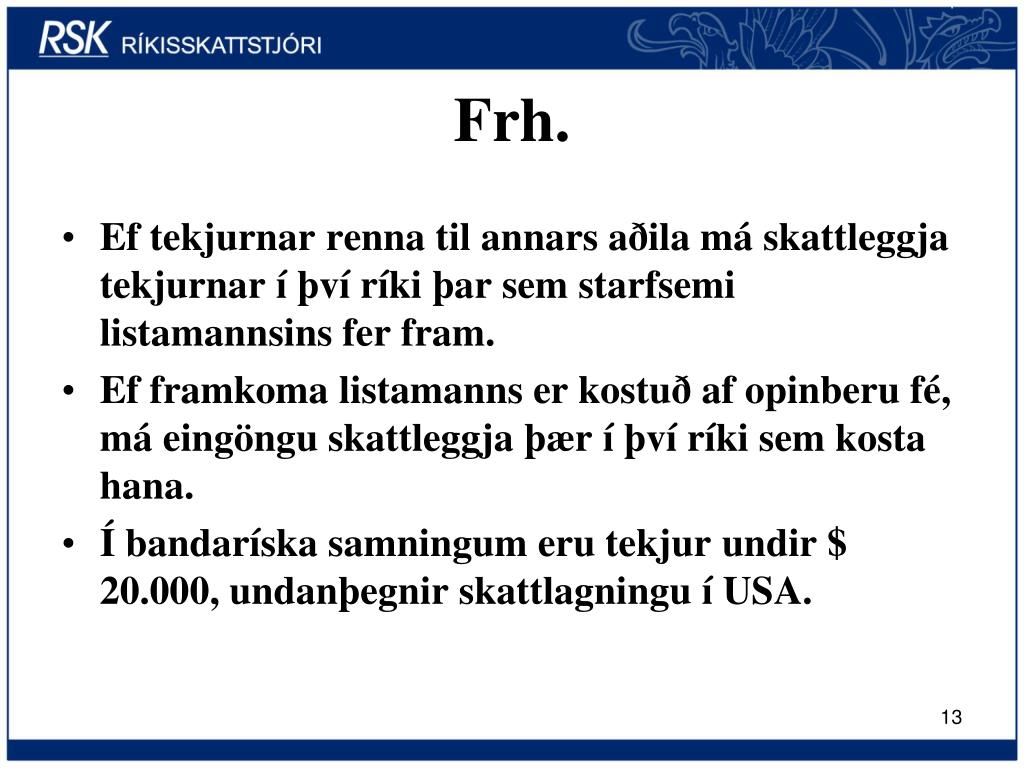 RSK RÍKISSKATTSTJÓRI

Frh.

• Ef tekjurnar renna til annars aðila má skattleggja tekjurnar í því ríki þar sem starfsemi listamannsins fer fram.
• Ef framkoma listamanns er kostuð af opinberu fé, má eingöngu skattleggja þær í því ríki sem kosta hana.
• Í bandaríska samningum eru tekjur undir $ 20.000, undanþegnir skattlagningu í USA.

13